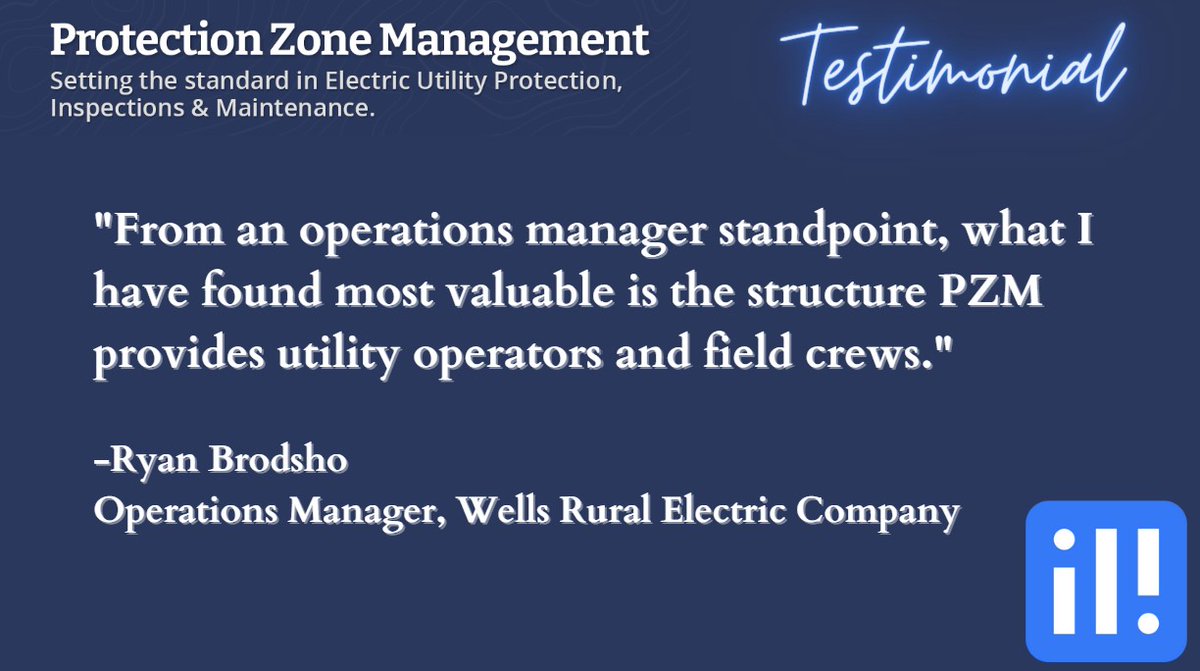 Protection Zone Management
Setting the standard in Electric Utility Protection, Inspections & Maintenance.

Testimonial

"From an operations manager standpoint, what I have found most valuable is the structure PZM provides utility operators and field crews."

-Ryan Brodsho
Operations Manager, Wells Rural Electric Company

il!